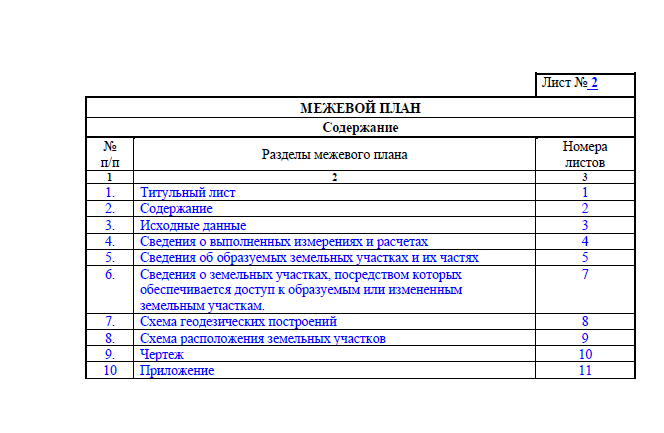 Лист № 2

МЕЖЕВОЙ ПЛАН

Содержание

| № п/п | Разделы межевого плана | Номера листов |
|---|---|---|
| 1 | 2 | 3 |
| 1. | Титульный лист | 1 |
| 2. | Содержание | 2 |
| 3. | Исходные данные | 3 |
| 4. | Сведения о выполненных измерениях и расчетах | 4 |
| 5. | Сведения об образуемых земельных участках и их частях | 5 |
| 6. | Сведения о земельных участках, посредством которых обеспечивается доступ к образуемым или измененным земельным участкам. | 7 |
| 7. | Схема геодезических построений | 8 |
| 8. | Схема расположения земельных участков | 9 |
| 9. | Чертеж | 10 |
| 10 | Приложение | 11 |